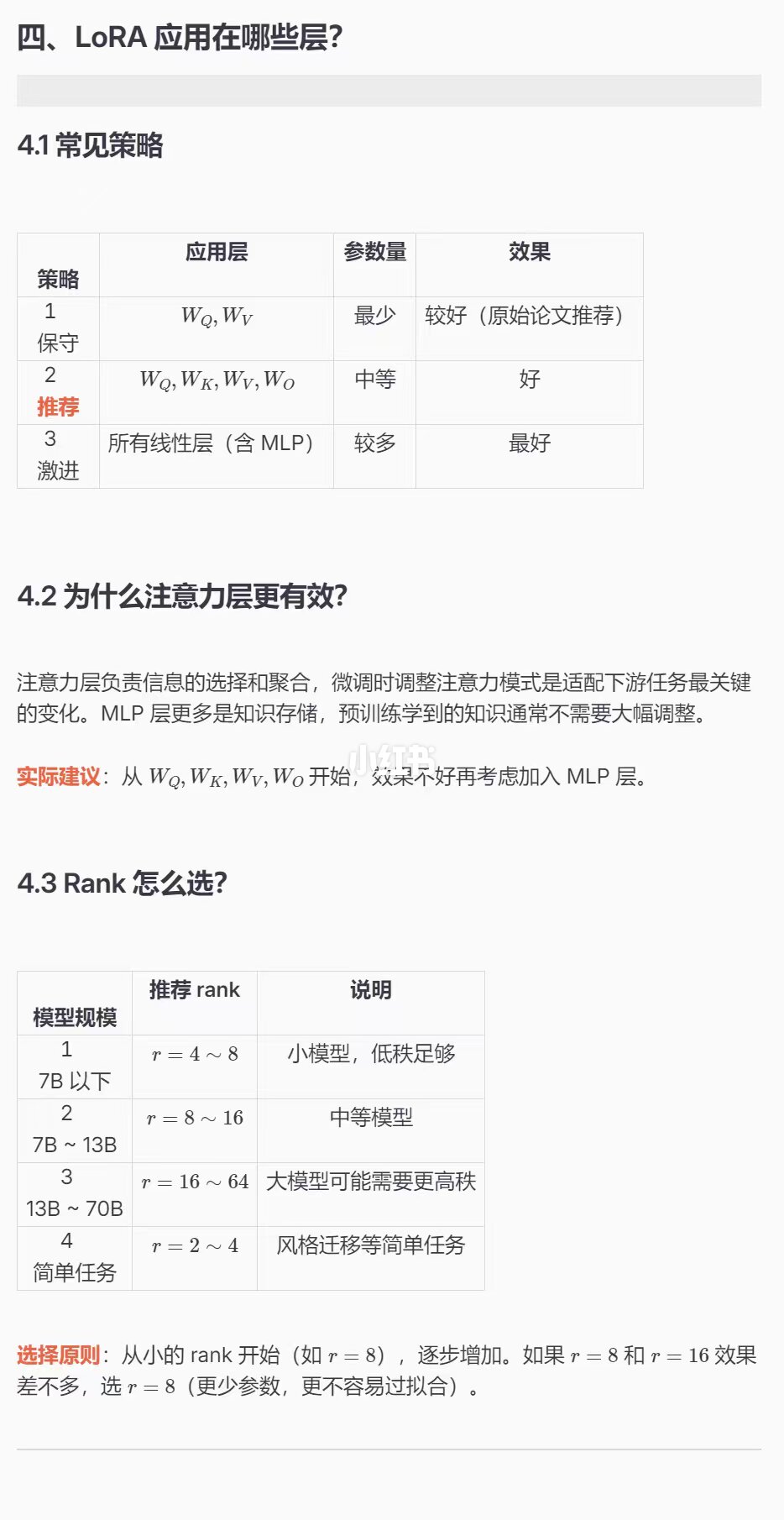 四、LoRA 应用在哪些层?

4.1 常见策略

| 策略 | 应用层 | 参数量 | 效果 |
|---|---|---|---|
| 1 保守 | $W_Q, W_V$ | 最少 | 较好（原始论文推荐） |
| 2 推荐 | $W_Q, W_K, W_V, W_O$ | 中等 | 好 |
| 3 激进 | 所有线性层（含 MLP） | 较多 | 最好 |

4.2 为什么注意力层更有效?

注意力层负责信息的选择和聚合，微调时调整注意力模式是适配下游任务最关键的变化。MLP 层更多是知识存储，预训练学到的知识通常不需要大幅调整。

实际建议：从 $W_Q, W_K, W_V, W_O$ 开始，效果不好再考虑加入 MLP 层。

小红书

4.3 Rank 怎么选?

| 模型规模 | 推荐 rank | 说明 |
|---|---|---|
| 1 7B 以下 | $r = 4 \sim 8$ | 小模型，低秩足够 |
| 2 7B ~ 13B | $r = 8 \sim 16$ | 中等模型 |
| 3 13B ~ 70B | $r = 16 \sim 64$ | 大模型可能需要更高秩 |
| 4 简单任务 | $r = 2 \sim 4$ | 风格迁移等简单任务 |

选择原则：从小的 rank 开始（如 $r = 8$），逐步增加。如果 $r = 8$ 和 $r = 16$ 效果差不多，选 $r = 8$（更少参数，更不容易过拟合）。